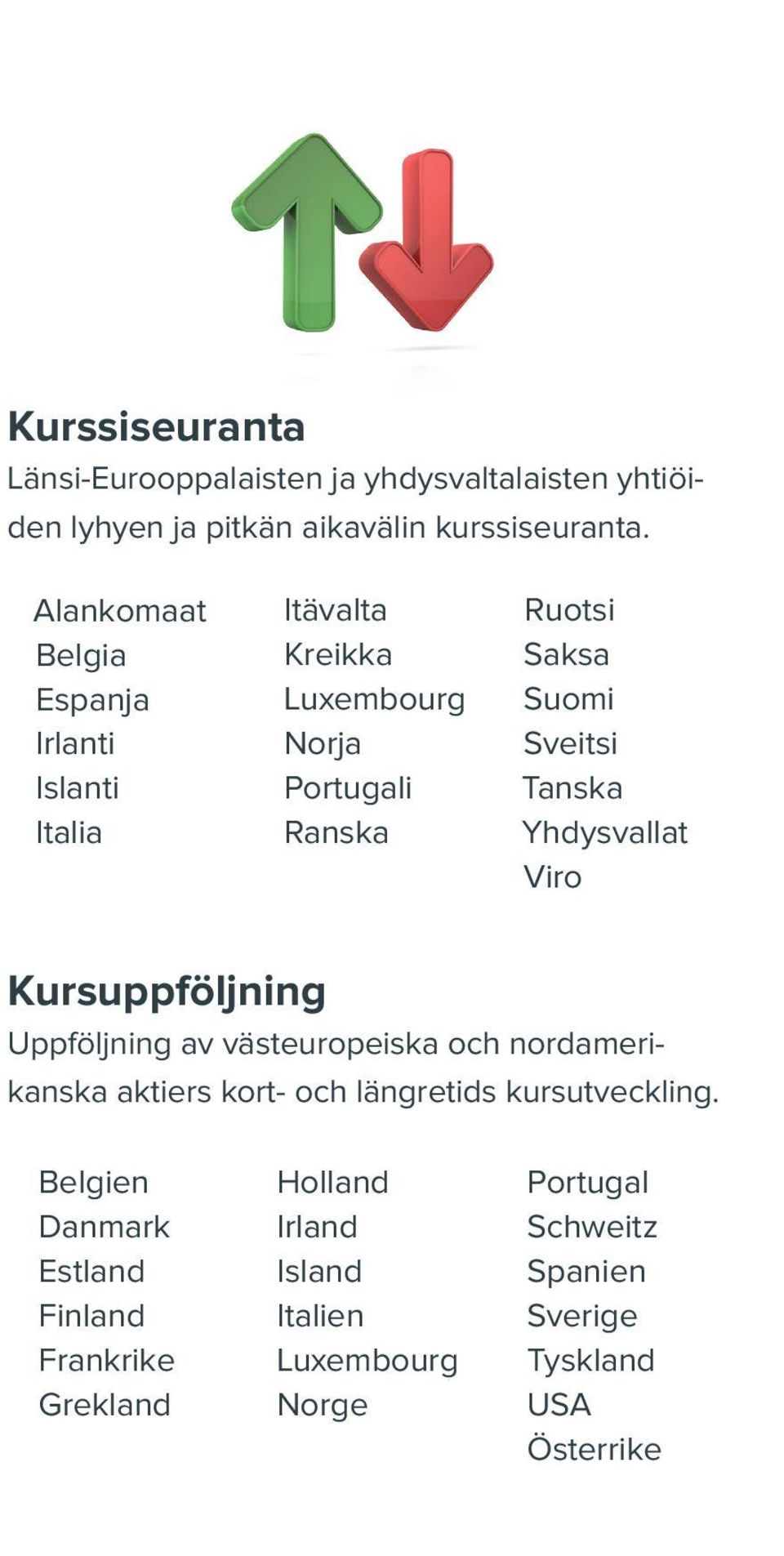 Kurssiseuranta

Länsi-Eurooppalaisten ja yhdysvaltalaisten yhtiöiden lyhyen ja pitkän aikavälin kurssiseuranta.

Alankomaat
Belgia
Espanja
Irlanti
Islanti
Italia

Itävalta
Kreikka
Luxembourg
Norja
Portugali
Ranska

Ruotsi
Saksa
Suomi
Sveitsi
Tanska
Yhdysvallat
Viro

Kursuppföljning

Uppföljning av västeuropeiska och nordamerikanska aktiers kort- och längretids kursutveckling.

Belgien
Danmark
Estland
Finland
Frankrike
Grekland

Holland
Irland
Island
Italien
Luxembourg
Norge

Portugal
Schweitz
Spanien
Sverige
Tyskland
USA
Österrike